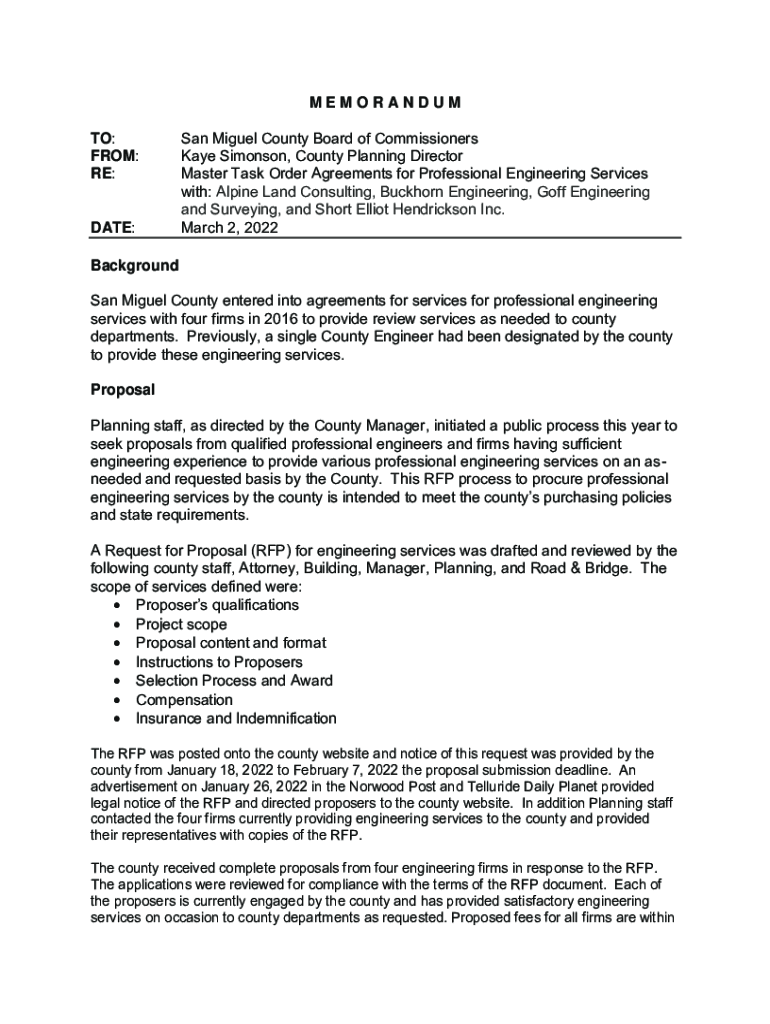 MEMORANDUM

TO: San Miguel County Board of Commissioners
FROM: Kaye Simonson, County Planning Director
RE: Master Task Order Agreements for Professional Engineering Services with: Alpine Land Consulting, Buckhorn Engineering, Goff Engineering and Surveying, and Short Elliot Hendrickson Inc.
DATE: March 2, 2022

Background

San Miguel County entered into agreements for services for professional engineering services with four firms in 2016 to provide review services as needed to county departments. Previously, a single County Engineer had been designated by the county to provide these engineering services.

Proposal

Planning staff, as directed by the County Manager, initiated a public process this year to seek proposals from qualified professional engineers and firms having sufficient engineering experience to provide various professional engineering services on an as-needed and requested basis by the County. This RFP process to procure professional engineering services by the county is intended to meet the county's purchasing policies and state requirements.

A Request for Proposal (RFP) for engineering services was drafted and reviewed by the following county staff, Attorney, Building, Manager, Planning, and Road & Bridge. The scope of services defined were:
• Proposer's qualifications
• Project scope
• Proposal content and format
• Instructions to Proposers
• Selection Process and Award
• Compensation
• Insurance and Indemnification

The RFP was posted onto the county website and notice of this request was provided by the county from January 18, 2022 to February 7, 2022 the proposal submission deadline. An advertisement on January 26, 2022 in the Norwood Post and Telluride Daily Planet provided legal notice of the RFP and directed proposers to the county website. In addition Planning staff contacted the four firms currently providing engineering services to the county and provided their representatives with copies of the RFP.

The county received complete proposals from four engineering firms in response to the RFP. The applications were reviewed for compliance with the terms of the RFP document. Each of the proposers is currently engaged by the county and has provided satisfactory engineering services on occasion to county departments as requested. Proposed fees for all firms are within